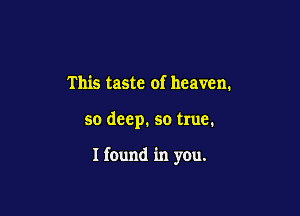 This taste of heaven,
so deep, so true,
I found in you.